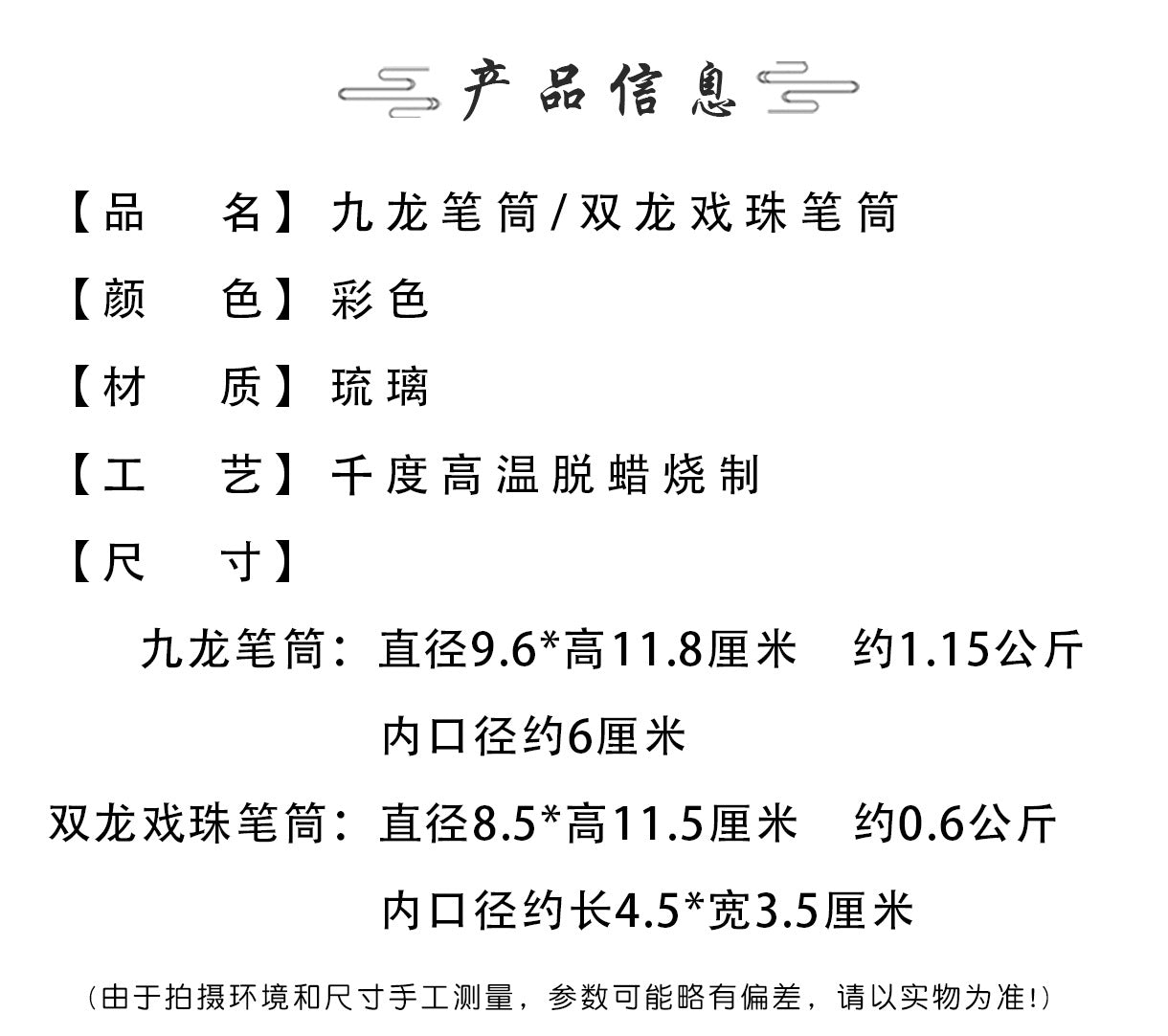 产品信息

【品　名】九龙笔筒/双龙戏珠笔筒

【颜　色】彩色

【材　质】琉璃

【工　艺】千度高温脱蜡烧制

【尺　寸】

九龙笔筒：直径9.6*高11.8厘米　约1.15公斤

内口径约6厘米

双龙戏珠笔筒：直径8.5*高11.5厘米　约0.6公斤

内口径约长4.5*宽3.5厘米

（由于拍摄环境和尺寸手工测量，参数可能略有偏差，请以实物为准!）